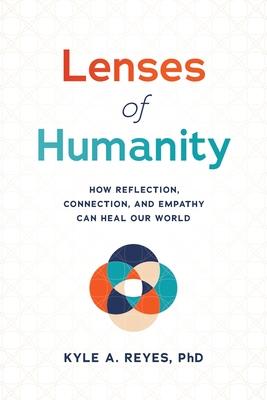 Lenses
of
Humanity

HOW REFLECTION, CONNECTION, AND EMPATHY CAN HEAL OUR WORLD

KYLE A. REYES, PhD